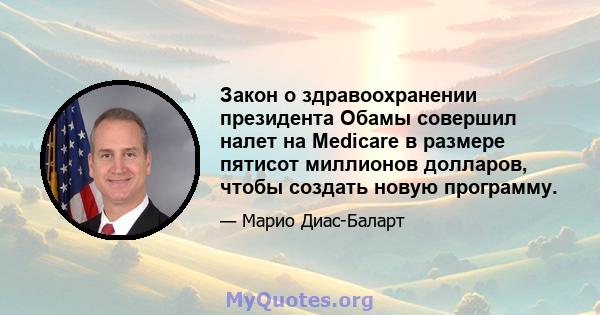 Закон о здравоохранении президента Обамы совершил налет на Medicare в размере пятисот миллионов долларов, чтобы создать новую программу.

— Марио Диас-Баларт

MyQuotes.org